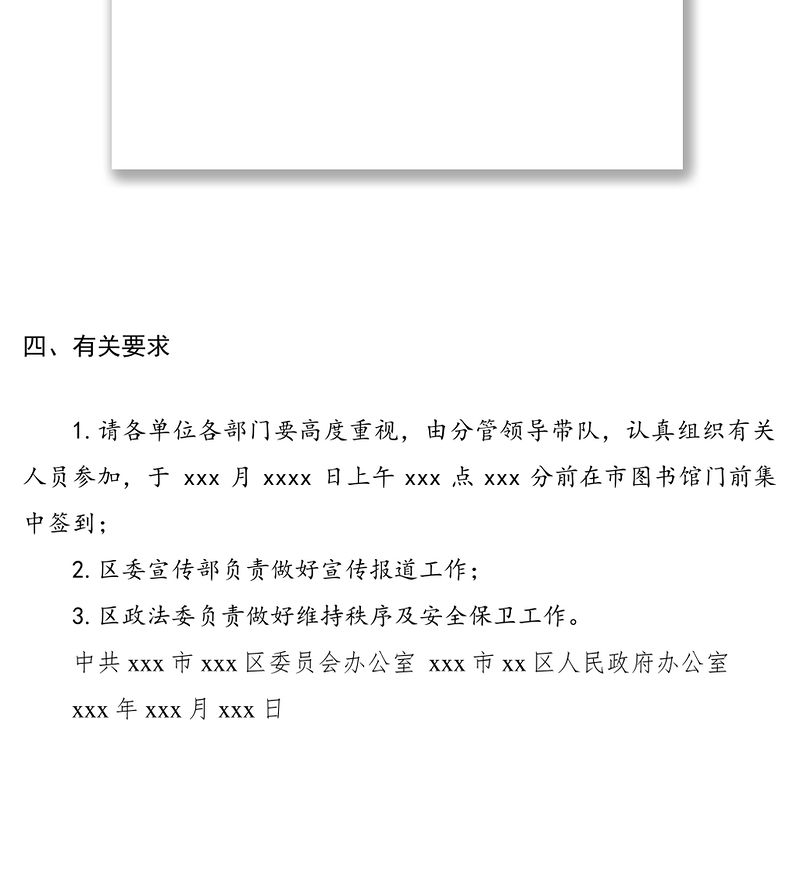 四、有关要求

1. 请各单位各部门要高度重视，由分管领导带队，认真组织有关人员参加，于 xxx 月 xxxx 日上午 xxx 点 xxx 分前在市图书馆门前集中签到；

2. 区委宣传部负责做好宣传报道工作；

3. 区政法委负责做好维持秩序及安全保卫工作。

中共 xxx 市 xxx 区委员会办公室 xxx 市 xx 区人民政府办公室

xxx 年 xxx 月 xxx 日